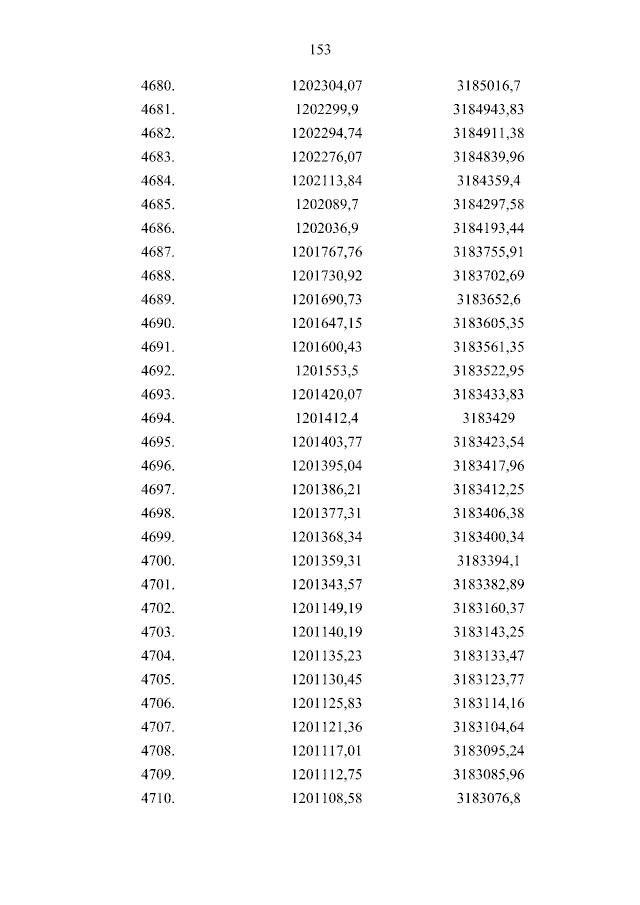 153

| | | |
|---|---|---|
| 4680. | 1202304,07 | 3185016,7 |
| 4681. | 1202299,9 | 3184943,83 |
| 4682. | 1202294,74 | 3184911,38 |
| 4683. | 1202276,07 | 3184839,96 |
| 4684. | 1202113,84 | 3184359,4 |
| 4685. | 1202089,7 | 3184297,58 |
| 4686. | 1202036,9 | 3184193,44 |
| 4687. | 1201767,76 | 3183755,91 |
| 4688. | 1201730,92 | 3183702,69 |
| 4689. | 1201690,73 | 3183652,6 |
| 4690. | 1201647,15 | 3183605,35 |
| 4691. | 1201600,43 | 3183561,35 |
| 4692. | 1201553,5 | 3183522,95 |
| 4693. | 1201420,07 | 3183433,83 |
| 4694. | 1201412,4 | 3183429 |
| 4695. | 1201403,77 | 3183423,54 |
| 4696. | 1201395,04 | 3183417,96 |
| 4697. | 1201386,21 | 3183412,25 |
| 4698. | 1201377,31 | 3183406,38 |
| 4699. | 1201368,34 | 3183400,34 |
| 4700. | 1201359,31 | 3183394,1 |
| 4701. | 1201343,57 | 3183382,89 |
| 4702. | 1201149,19 | 3183160,37 |
| 4703. | 1201140,19 | 3183143,25 |
| 4704. | 1201135,23 | 3183133,47 |
| 4705. | 1201130,45 | 3183123,77 |
| 4706. | 1201125,83 | 3183114,16 |
| 4707. | 1201121,36 | 3183104,64 |
| 4708. | 1201117,01 | 3183095,24 |
| 4709. | 1201112,75 | 3183085,96 |
| 4710. | 1201108,58 | 3183076,8 |